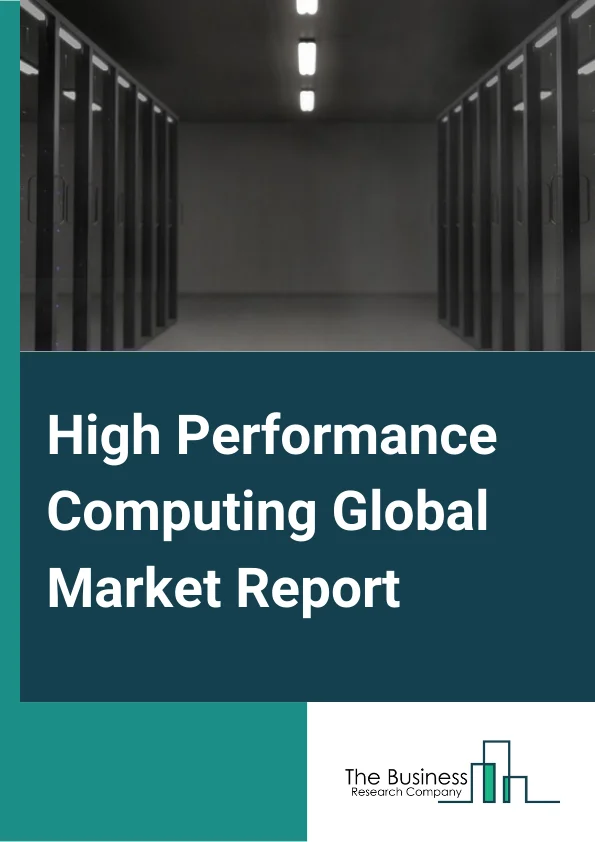 High Performance Computing Global Market Report

The Business
Research Company